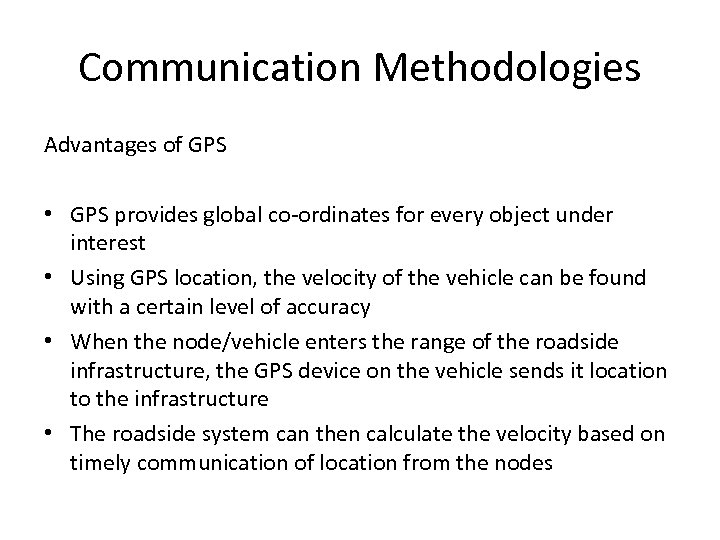 Communication Methodologies

Advantages of GPS

• GPS provides global co-ordinates for every object under interest
• Using GPS location, the velocity of the vehicle can be found with a certain level of accuracy
• When the node/vehicle enters the range of the roadside infrastructure, the GPS device on the vehicle sends it location to the infrastructure
• The roadside system can then calculate the velocity based on timely communication of location from the nodes